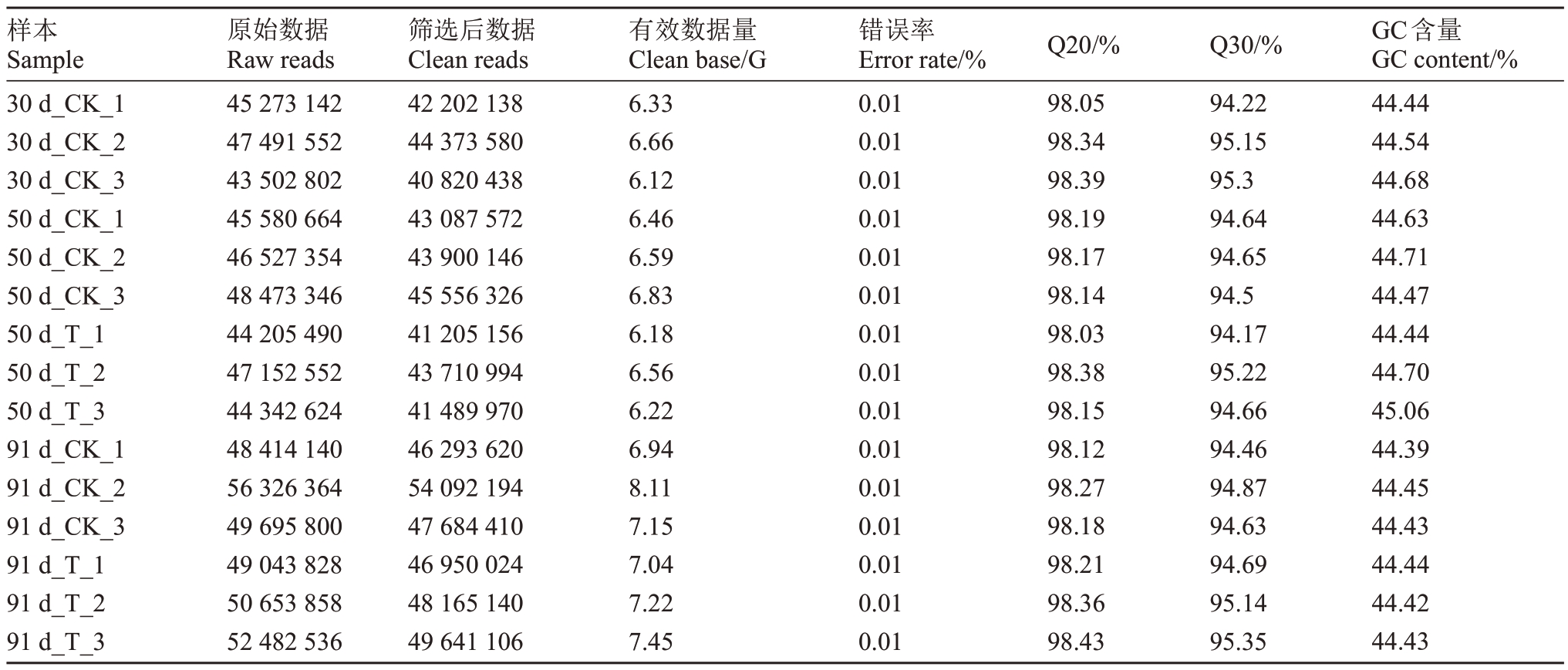 | 样本 Sample | 原始数据 Raw reads | 筛选后数据 Clean reads | 有效数据量 Clean base/G | 错误率 Error rate/% | Q20/% | Q30/% | GC 含量 GC content/% |
|---|---|---|---|---|---|---|---|
| 30 d_CK_1 | 45 273 142 | 42 202 138 | 6.33 | 0.01 | 98.05 | 94.22 | 44.44 |
| 30 d_CK_2 | 47 491 552 | 44 373 580 | 6.66 | 0.01 | 98.34 | 95.15 | 44.54 |
| 30 d_CK_3 | 43 502 802 | 40 820 438 | 6.12 | 0.01 | 98.39 | 95.3 | 44.68 |
| 50 d_CK_1 | 45 580 664 | 43 087 572 | 6.46 | 0.01 | 98.19 | 94.64 | 44.63 |
| 50 d_CK_2 | 46 527 354 | 43 900 146 | 6.59 | 0.01 | 98.17 | 94.65 | 44.71 |
| 50 d_CK_3 | 48 473 346 | 45 556 326 | 6.83 | 0.01 | 98.14 | 94.5 | 44.47 |
| 50 d_T_1 | 44 205 490 | 41 205 156 | 6.18 | 0.01 | 98.03 | 94.17 | 44.44 |
| 50 d_T_2 | 47 152 552 | 43 710 994 | 6.56 | 0.01 | 98.38 | 95.22 | 44.70 |
| 50 d_T_3 | 44 342 624 | 41 489 970 | 6.22 | 0.01 | 98.15 | 94.66 | 45.06 |
| 91 d_CK_1 | 48 414 140 | 46 293 620 | 6.94 | 0.01 | 98.12 | 94.46 | 44.39 |
| 91 d_CK_2 | 56 326 364 | 54 092 194 | 8.11 | 0.01 | 98.27 | 94.87 | 44.45 |
| 91 d_CK_3 | 49 695 800 | 47 684 410 | 7.15 | 0.01 | 98.18 | 94.63 | 44.43 |
| 91 d_T_1 | 49 043 828 | 46 950 024 | 7.04 | 0.01 | 98.21 | 94.69 | 44.44 |
| 91 d_T_2 | 50 653 858 | 48 165 140 | 7.22 | 0.01 | 98.36 | 95.14 | 44.42 |
| 91 d_T_3 | 52 482 536 | 49 641 106 | 7.45 | 0.01 | 98.43 | 95.35 | 44.43 |